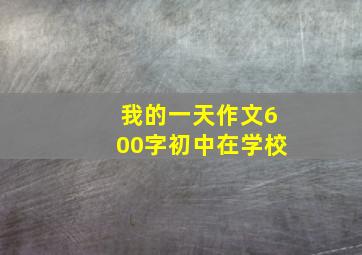 我的一天作文600字初中在学校